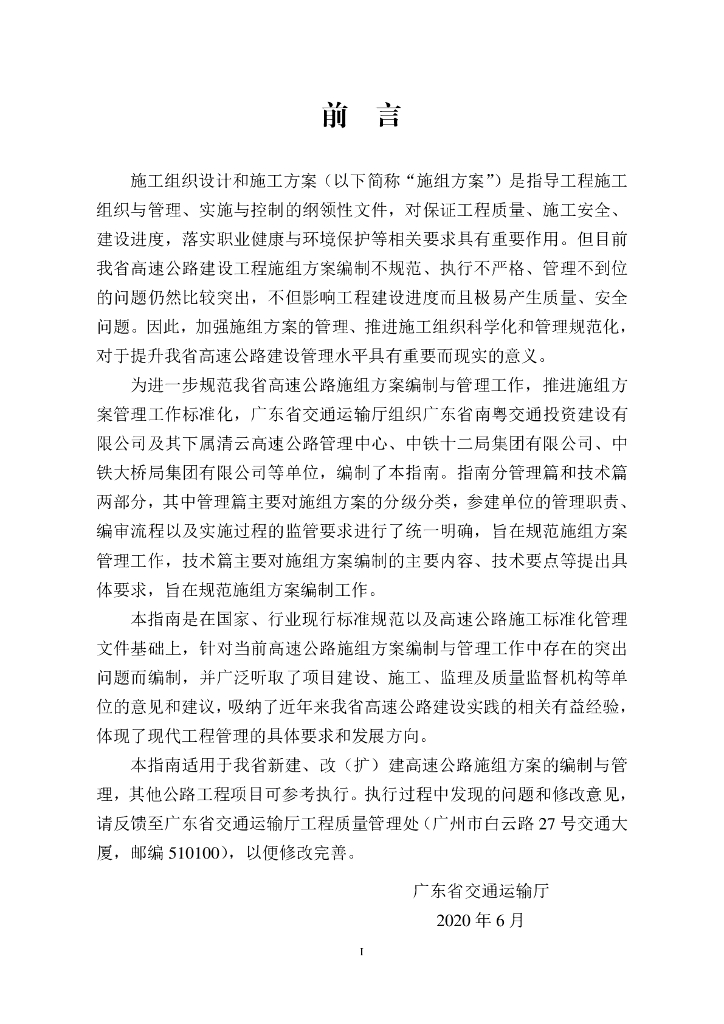 前　言

施工组织设计和施工方案（以下简称“施组方案”）是指导工程施工组织与管理、实施与控制的纲领性文件，对保证工程质量、施工安全、建设进度，落实职业健康与环境保护等相关要求具有重要作用。但目前我省高速公路建设工程施组方案编制不规范、执行不严格、管理不到位的问题仍然比较突出，不但影响工程建设进度而且极易产生质量、安全问题。因此，加强施组方案的管理、推进施工组织科学化和管理规范化，对于提升我省高速公路建设管理水平具有重要而现实的意义。

为进一步规范我省高速公路施组方案编制与管理工作，推进施组方案管理工作标准化，广东省交通运输厅组织广东省南粤交通投资建设有限公司及其下属清云高速公路管理中心、中铁十二局集团有限公司、中铁大桥局集团有限公司等单位，编制了本指南。指南分管理篇和技术篇两部分，其中管理篇主要对施组方案的分级分类，参建单位的管理职责、编审流程以及实施过程的监管要求进行了统一明确，旨在规范施组方案管理工作，技术篇主要对施组方案编制的主要内容、技术要点等提出具体要求，旨在规范施组方案编制工作。

本指南是在国家、行业现行标准规范以及高速公路施工标准化管理文件基础上，针对当前高速公路施组方案编制与管理工作中存在的突出问题而编制，并广泛听取了项目建设、施工、监理及质量监督机构等单位的意见和建议，吸纳了近年来我省高速公路建设实践的相关有益经验，体现了现代工程管理的具体要求和发展方向。

本指南适用于我省新建、改（扩）建高速公路施组方案的编制与管理，其他公路工程项目可参考执行。执行过程中发现的问题和修改意见，请反馈至广东省交通运输厅工程质量管理处（广州市白云路 27 号交通大厦，邮编 510100），以便修改完善。

广东省交通运输厅
2020 年 6 月

I